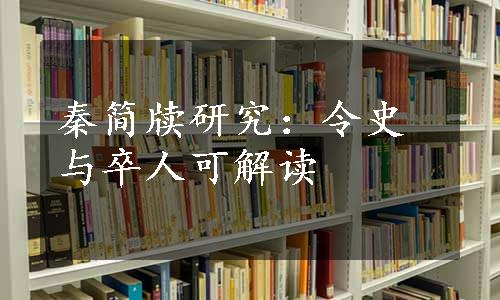 秦简牍研究：令史与卒人可解读